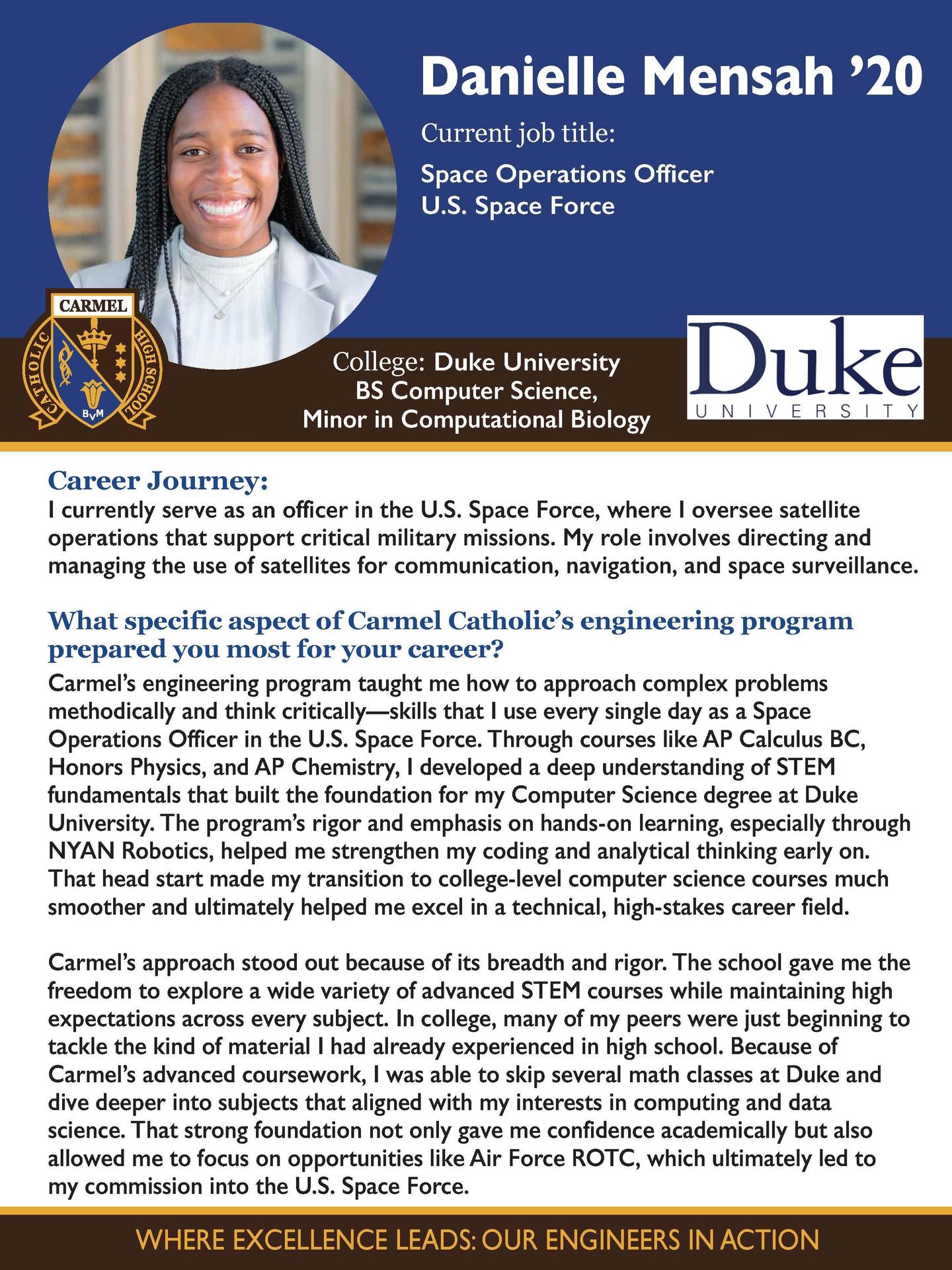 Danielle Mensah '20

Current job title:

Space Operations Officer
U.S. Space Force

CARMEL
CATHOLIC HIGH SCHOOL
BVM

College: Duke University
BS Computer Science,
Minor in Computational Biology

Duke
UNIVERSITY

Career Journey:
I currently serve as an officer in the U.S. Space Force, where I oversee satellite operations that support critical military missions. My role involves directing and managing the use of satellites for communication, navigation, and space surveillance.

What specific aspect of Carmel Catholic's engineering program prepared you most for your career?
Carmel's engineering program taught me how to approach complex problems methodically and think critically—skills that I use every single day as a Space Operations Officer in the U.S. Space Force. Through courses like AP Calculus BC, Honors Physics, and AP Chemistry, I developed a deep understanding of STEM fundamentals that built the foundation for my Computer Science degree at Duke University. The program's rigor and emphasis on hands-on learning, especially through NYAN Robotics, helped me strengthen my coding and analytical thinking early on. That head start made my transition to college-level computer science courses much smoother and ultimately helped me excel in a technical, high-stakes career field.

Carmel's approach stood out because of its breadth and rigor. The school gave me the freedom to explore a wide variety of advanced STEM courses while maintaining high expectations across every subject. In college, many of my peers were just beginning to tackle the kind of material I had already experienced in high school. Because of Carmel's advanced coursework, I was able to skip several math classes at Duke and dive deeper into subjects that aligned with my interests in computing and data science. That strong foundation not only gave me confidence academically but also allowed me to focus on opportunities like Air Force ROTC, which ultimately led to my commission into the U.S. Space Force.

WHERE EXCELLENCE LEADS: OUR ENGINEERS IN ACTION